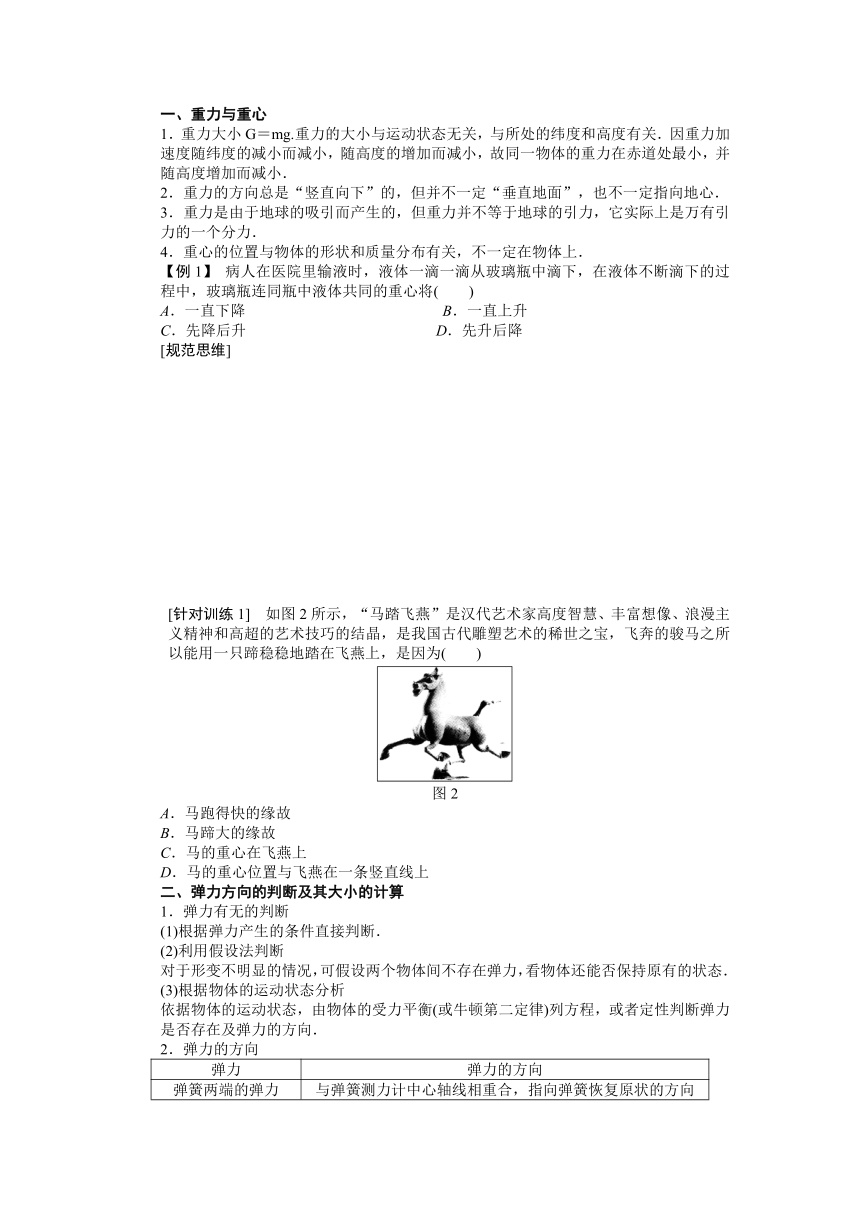 一、重力与重心

1．重力大小 G＝mg.重力的大小与运动状态无关，与所处的纬度和高度有关．因重力加速度随纬度的减小而减小，随高度的增加而减小，故同一物体的重力在赤道处最小，并随高度增加而减小．

2．重力的方向总是“竖直向下”的，但并不一定“垂直地面”，也不一定指向地心．

3．重力是由于地球的吸引而产生的，但重力并不等于地球的引力，它实际上是万有引力的一个分力．

4．重心的位置与物体的形状和质量分布有关，不一定在物体上．

【例 1】 病人在医院里输液时，液体一滴一滴从玻璃瓶中滴下，在液体不断滴下的过程中，玻璃瓶连同瓶中液体共同的重心将(　　)

A．一直下降

B．一直上升

C．先降后升

D．先升后降

[规范思维]

[针对训练 1]　如图 2 所示，“马踏飞燕”是汉代艺术家高度智慧、丰富想像、浪漫主义精神和高超的艺术技巧的结晶，是我国古代雕塑艺术的稀世之宝，飞奔的骏马之所以能用一只蹄稳稳地踏在飞燕上，是因为(　　)

图 2

A．马跑得快的缘故

B．马蹄大的缘故

C．马的重心在飞燕上

D．马的重心位置与飞燕在一条竖直线上

二、弹力方向的判断及其大小的计算

1．弹力有无的判断

(1)根据弹力产生的条件直接判断．

(2)利用假设法判断

对于形变不明显的情况，可假设两个物体间不存在弹力，看物体还能否保持原有的状态．

(3)根据物体的运动状态分析

依据物体的运动状态，由物体的受力平衡(或牛顿第二定律)列方程，或者定性判断弹力是否存在及弹力的方向．

2．弹力的方向

| 弹力 | 弹力的方向 |
|---|---|
| 弹簧两端的弹力 | 与弹簧测力计中心轴线相重合，指向弹簧恢复原状的方向 |